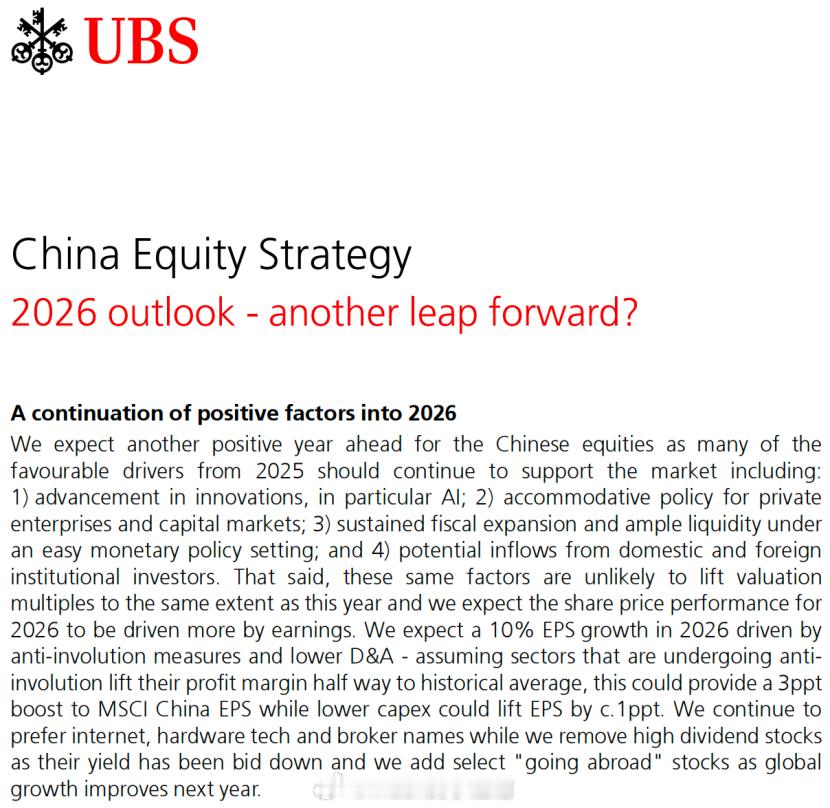 UBS

China Equity Strategy
2026 outlook - another leap forward?

A continuation of positive factors into 2026
We expect another positive year ahead for the Chinese equities as many of the favourable drivers from 2025 should continue to support the market including: 1) advancement in innovations, in particular AI; 2) accommodative policy for private enterprises and capital markets; 3) sustained fiscal expansion and ample liquidity under an easy monetary policy setting; and 4) potential inflows from domestic and foreign institutional investors. That said, these same factors are unlikely to lift valuation multiples to the same extent as this year and we expect the share price performance for 2026 to be driven more by earnings. We expect a 10% EPS growth in 2026 driven by anti-involution measures and lower D&A - assuming sectors that are undergoing anti-involution lift their profit margin half way to historical average, this could provide a 3ppt boost to MSCI China EPS while lower capex could lift EPS by c.1ppt. We continue to prefer internet, hardware tech and broker names while we remove high dividend stocks as their yield has been bid down and we add select "going abroad" stocks as global growth improves next year.